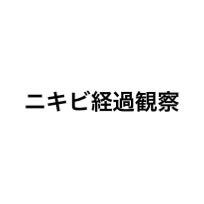 ニキビ経過観察